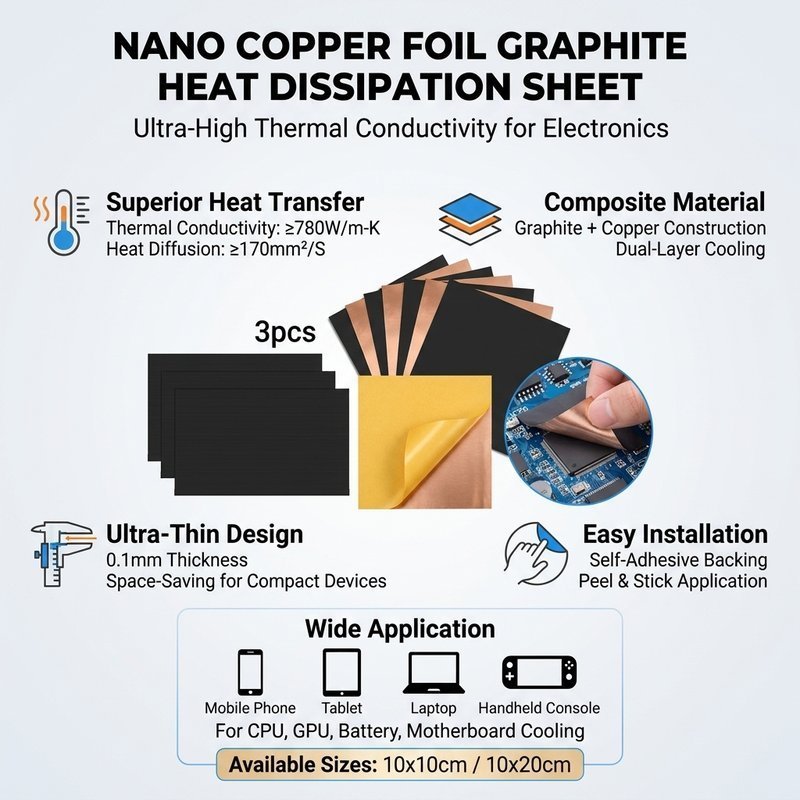 NANO COPPER FOIL GRAPHITE HEAT DISSIPATION SHEET

Ultra-High Thermal Conductivity for Electronics

Superior Heat Transfer
Thermal Conductivity: ≥780W/m-K
Heat Diffusion: ≥170mm²/S

Composite Material
Graphite + Copper Construction
Dual-Layer Cooling

3pcs

Ultra-Thin Design
0.1mm Thickness
Space-Saving for Compact Devices

Easy Installation
Self-Adhesive Backing
Peel & Stick Application

Wide Application

Mobile Phone
Tablet
Laptop
Handheld Console

For CPU, GPU, Battery, Motherboard Cooling

Available Sizes: 10x10cm / 10x20cm